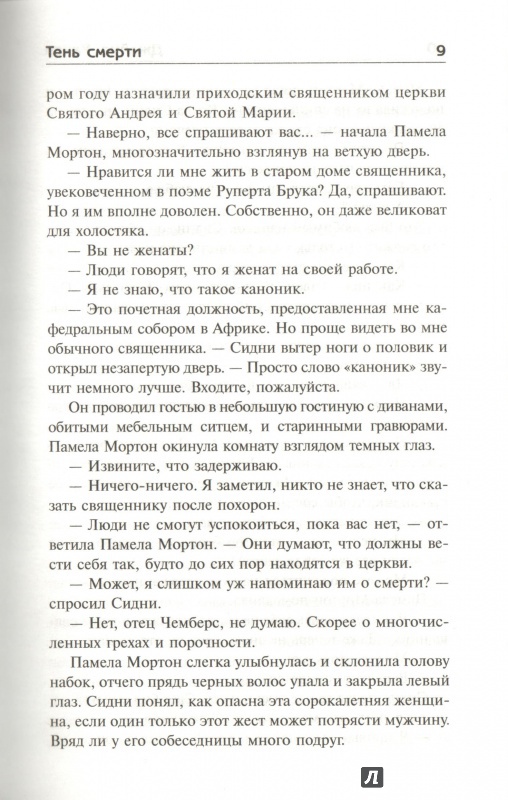 Тень смерти 9

ром году назначили приходским священником церкви Святого Андрея и Святой Марии.

— Наверно, все спрашивают вас... — начала Памела Мортон, многозначительно взглянув на ветхую дверь.

— Нравится ли мне жить в старом доме священника, увековеченном в поэме Руперта Брука? Да, спрашивают. Но я им вполне доволен. Собственно, он даже великоват для холостяка.

— Вы не женаты?

— Люди говорят, что я женат на своей работе.

— Я не знаю, что такое каноник.

— Это почетная должность, предоставленная мне кафедральным собором в Африке. Но проще видеть во мне обычного священника. — Сидни вытер ноги о половик и открыл незапертую дверь. — Просто слово «каноник» звучит немного лучше. Входите, пожалуйста.

Он проводил гостью в небольшую гостиную с диванами, обитыми мебельным ситцем, и старинными гравюрами. Памела Мортон окинула комнату взглядом темных глаз.

— Извините, что задерживаю.

— Ничего-ничего. Я заметил, никто не знает, что сказать священнику после похорон.

— Люди не смогут успокоиться, пока вас нет, — ответила Памела Мортон. — Они думают, что должны вести себя так, будто до сих пор находятся в церкви.

— Может, я слишком уж напоминаю им о смерти? — спросил Сидни.

— Нет, отец Чемберс, не думаю. Скорее о многочисленных грехах и порочности.

Памела Мортон слегка улыбнулась и склонила голову набок, отчего прядь черных волос упала и закрыла левый глаз. Сидни понял, как опасна эта сорокалетняя женщина, если один только этот жест может потрясти мужчину. Вряд ли у его собеседницы много подруг.